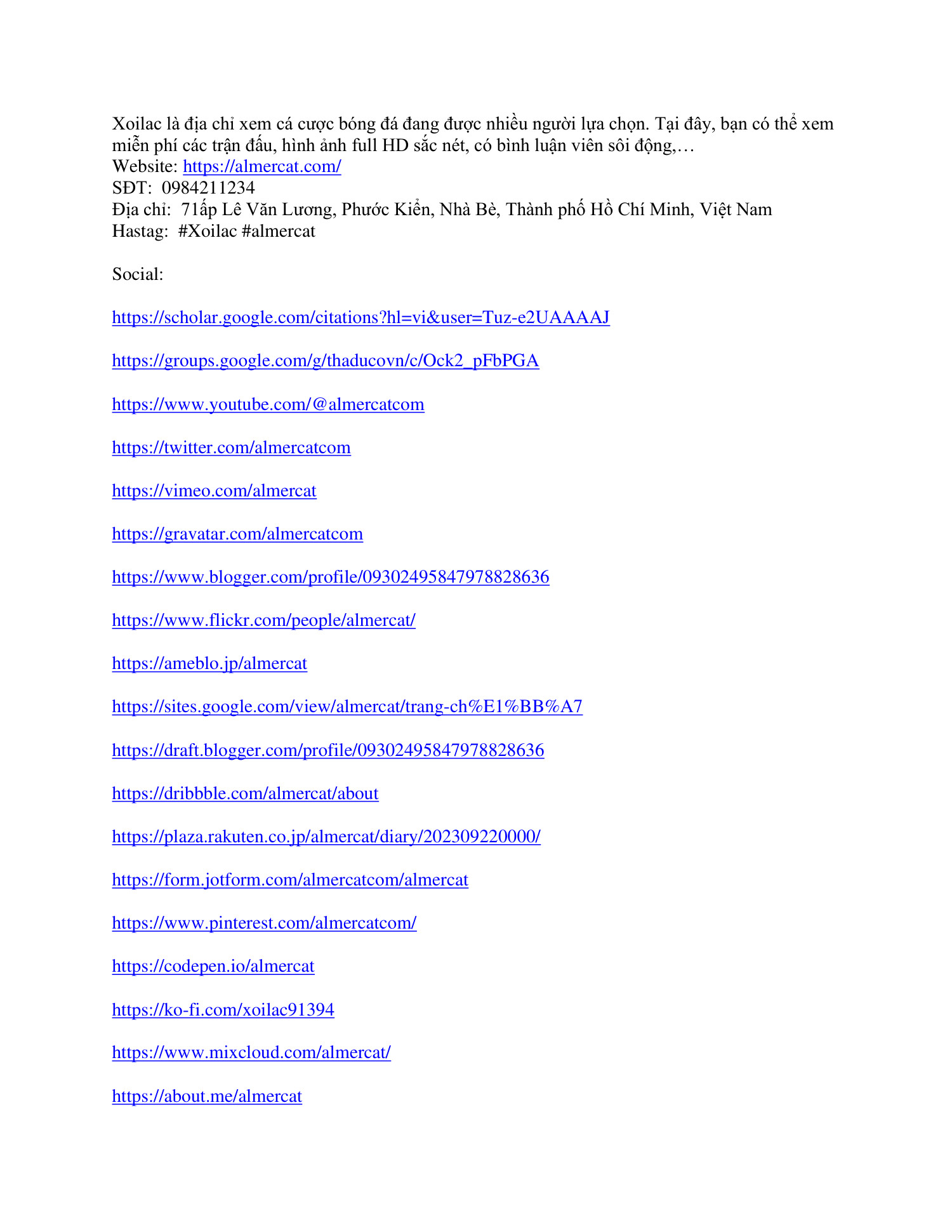 Xoilac là địa chỉ xem cá cược bóng đá đang được nhiều người lựa chọn. Tại đây, bạn có thể xem miễn phí các trận đấu, hình ảnh full HD sắc nét, có bình luận viên sôi động,…
Website: https://almercat.com/
SĐT:  0984211234
Địa chỉ:  71ấp Lê Văn Lương, Phước Kiển, Nhà Bè, Thành phố Hồ Chí Minh, Việt Nam
Hastag:  #Xoilac #almercat

Social:

https://scholar.google.com/citations?hl=vi&user=Tuz-e2UAAAAJ

https://groups.google.com/g/thaducovn/c/Ock2_pFbPGA

https://www.youtube.com/@almercatcom

https://twitter.com/almercatcom

https://vimeo.com/almercat

https://gravatar.com/almercatcom

https://www.blogger.com/profile/09302495847978828636

https://www.flickr.com/people/almercat/

https://ameblo.jp/almercat

https://sites.google.com/view/almercat/trang-ch%E1%BB%A7

https://draft.blogger.com/profile/09302495847978828636

https://dribbble.com/almercat/about

https://plaza.rakuten.co.jp/almercat/diary/202309220000/

https://form.jotform.com/almercatcom/almercat

https://www.pinterest.com/almercatcom/

https://codepen.io/almercat

https://ko-fi.com/xoilac91394

https://www.mixcloud.com/almercat/

https://about.me/almercat